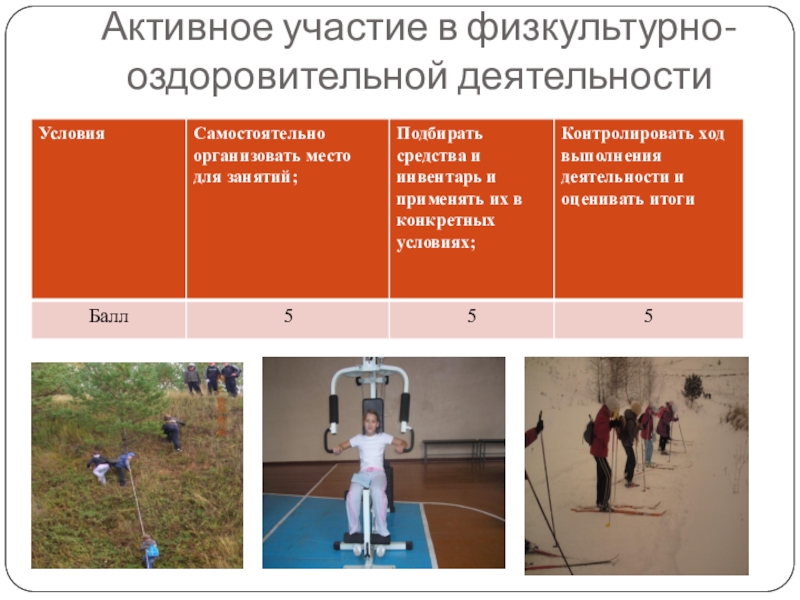 Активное участие в физкультурно-оздоровительной деятельности

| Условия | Самостоятельно организовать место для занятий; | Подбирать средства и инвентарь и применять их в конкретных условиях; | Контролировать ход выполнения деятельности и оценивать итоги |
|---|---|---|---|
| Балл | 5 | 5 | 5 |